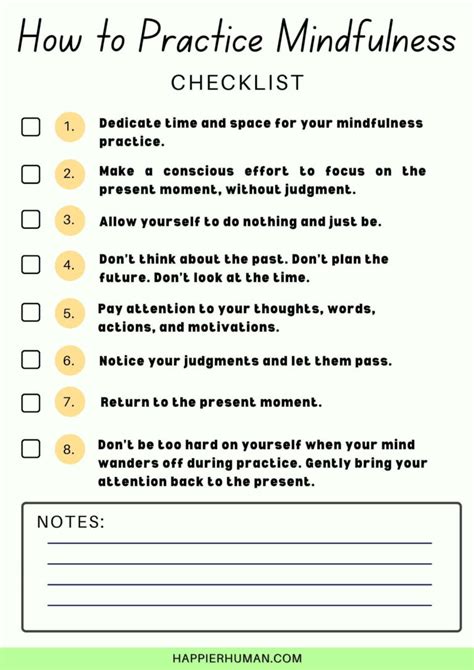 How to Practice Mindfulness

CHECKLIST

1. Dedicate time and space for your mindfulness practice.

2. Make a conscious effort to focus on the present moment, without judgment.

3. Allow yourself to do nothing and just be.

4. Don't think about the past. Don't plan the future. Don't look at the time.

5. Pay attention to your thoughts, words, actions, and motivations.

6. Notice your judgments and let them pass.

7. Return to the present moment.

8. Don't be too hard on yourself when your mind wanders off during practice. Gently bring your attention back to the present.

NOTES:

HAPPIERHUMAN.COM